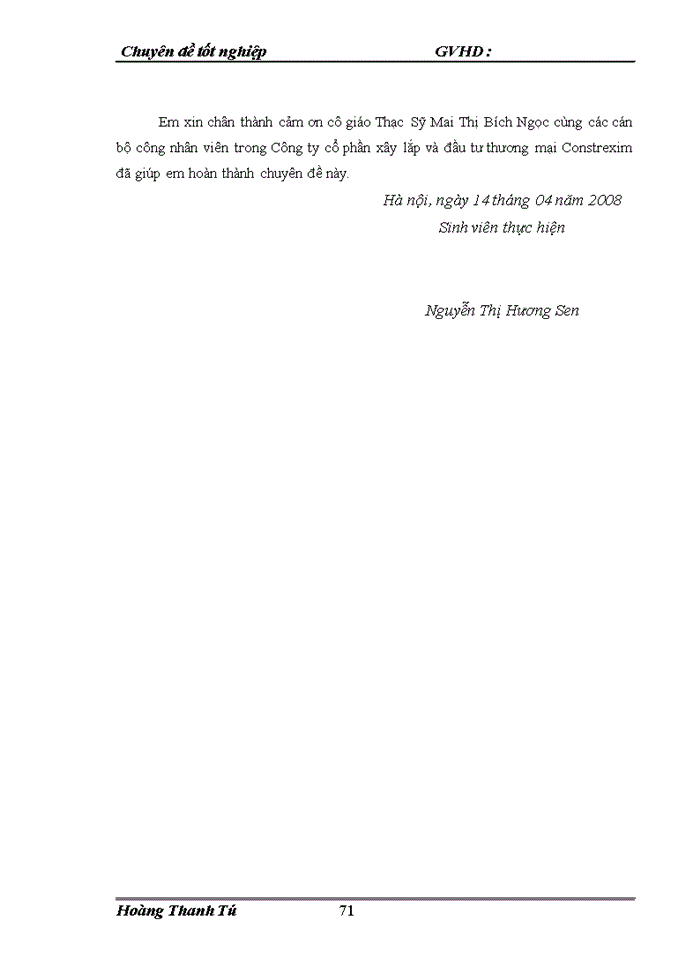 Chuyên đề tốt nghiệp GVHD :

Em xin chân thành cảm ơn cô giáo Thạc Sỹ Mai Thị Bích Ngọc cùng các cán bộ công nhân viên trong Công ty cổ phần xây lắp và đầu tư thương mại Constrexim đã giúp em hoàn thành chuyên đề này.

Hà nội, ngày 14 tháng 04 năm 2008

Sinh viên thực hiện

Nguyễn Thị Hương Sen

Hoàng Thanh Tú 71